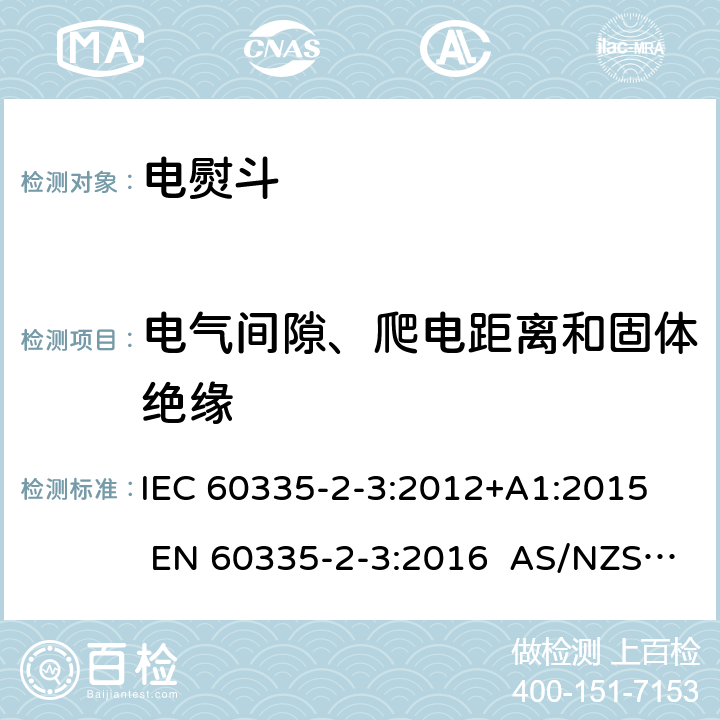 MA CNAS AC ilac-MRA

检测对象： 电熨斗

检测项目： 电气间隙、爬电距离和固体绝缘

检测标准： IEC 60335-2-3:2012+A1:2015 EN 60335-2-3:2016 AS/NZS…

百检 Baijiantest.com

做检测 上百检
400-151-7153